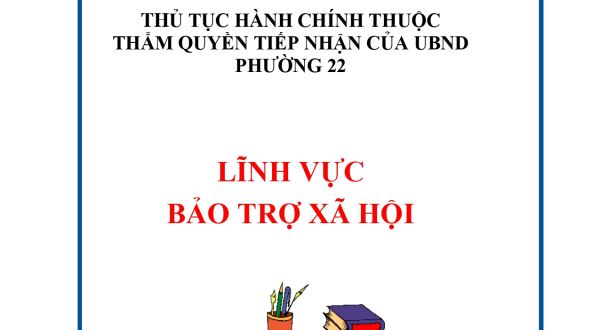 THỦ TỤC HÀNH CHÍNH THUỘC
THẨM QUYỀN TIẾP NHẬN CỦA UBND
PHƯỜNG 22

LĨNH VỰC
BẢO TRỢ XÃ HỘI